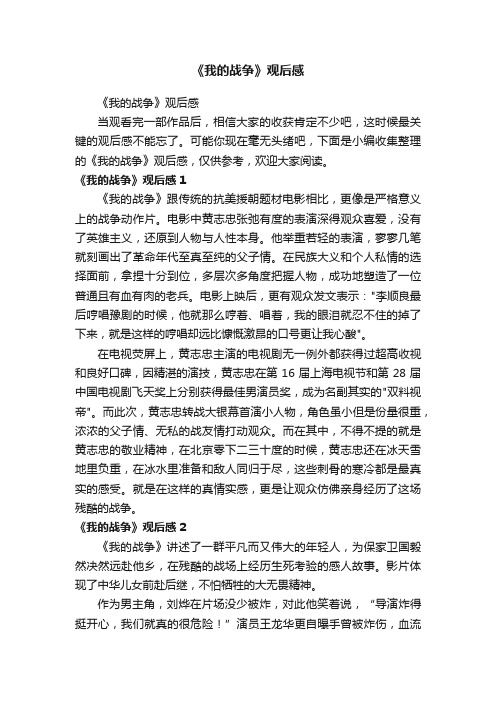 《我的战争》观后感

《我的战争》观后感

当观看完一部作品后，相信大家的收获肯定不少吧，这时候最关键的观后感不能忘了。可能你现在毫无头绪吧，下面是小编收集整理的《我的战争》观后感，仅供参考，欢迎大家阅读。

《我的战争》观后感 1

《我的战争》跟传统的抗美援朝题材电影相比，更像是严格意义上的战争动作片。电影中黄志忠张弛有度的表演深得观众喜爱，没有了英雄主义，还原到人物与人性本身。他举重若轻的表演，寥寥几笔就刻画出了革命年代至真至纯的父子情。在民族大义和个人私情的选择面前，拿捏十分到位，多层次多角度把握人物，成功地塑造了一位普通且有血有肉的老兵。电影上映后，更有观众发文表示："李顺良最后哼唱豫剧的时候，他就那么哼着、唱着，我的眼泪就忍不住的掉了下来，就是这样的哼唱却远比慷慨激昂的口号更让我心酸"。

在电视荧屏上，黄志忠主演的电视剧无一例外都获得过超高收视和良好口碑，因精湛的演技，黄志忠在第 16 届上海电视节和第 28 届中国电视剧飞天奖上分别获得最佳男演员奖，成为名副其实的"双料视帝"。而此次，黄志忠转战大银幕首演小人物，角色虽小但是份量很重，浓浓的父子情、无私的战友情打动观众。而在其中，不得不提的就是黄志忠的敬业精神，在北京零下二三十度的时候，黄志忠还在冰天雪地里负重，在冰水里准备和敌人同归于尽，这些刺骨的寒冷都是最真实的感受。就是在这样的真情实感，更是让观众仿佛亲身经历了这场残酷的战争。

《我的战争》观后感 2

《我的战争》讲述了一群平凡而又伟大的年轻人，为保家卫国毅然决然远赴他乡，在残酷的战场上经历生死考验的感人故事。影片体现了中华儿女前赴后继，不怕牺牲的大无畏精神。

作为男主角，刘烨在片场没少被炸，对此他笑着说，“导演炸得挺开心，我们就真的很危险！”演员王龙华更自曝手曾被炸伤，血流